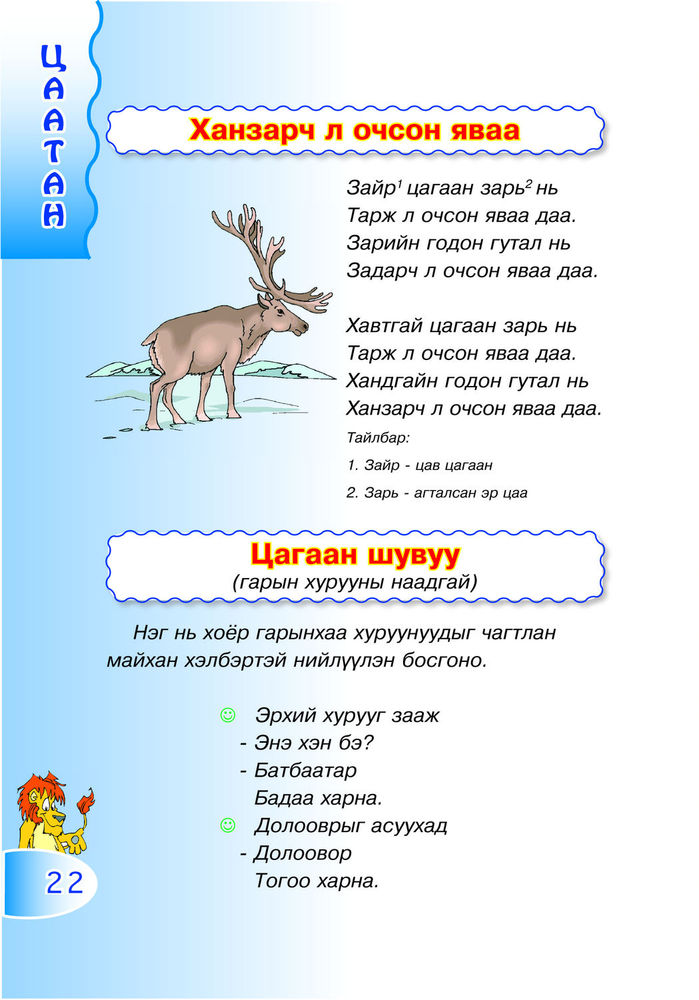 ЦААТАН

Ханзарч л очсон яваа

Зайр$^1$ цагаан зарь$^2$ нь
Тарж л очсон яваа даа.
Зарийн годон гутал нь
Задарч л очсон яваа даа.

Хавтгай цагаан зарь нь
Тарж л очсон яваа даа.
Хандгайн годон гутал нь
Ханзарч л очсон яваа даа.

Тайлбар:
1. Зайр - цав цагаан
2. Зарь - агталсан эр цаа

Цагаан шувуу
(гарын хурууны наадгай)

Нэг нь хоёр гарынхаа хуруунуудыг чагтлан майхан хэлбэртэй нийлүүлэн босгоно.

☺ Эрхий хурууг зааж
- Энэ хэн бэ?
- Батбаатар
Бадаа харна.
☺ Долооврыг асуухад
- Долоовор
Тогоо харна.

22